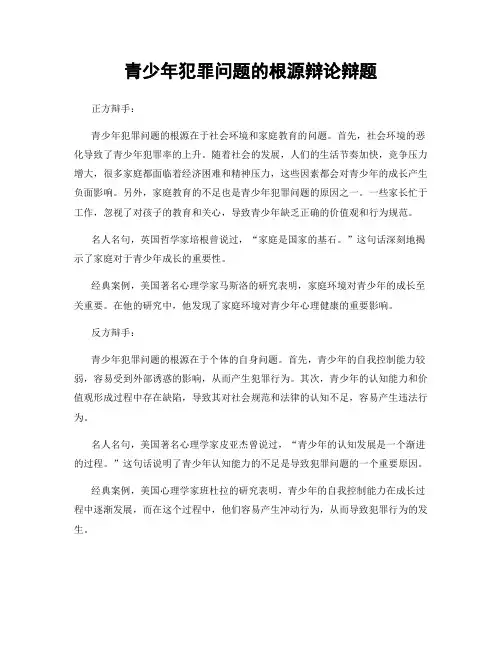 青少年犯罪问题的根源辩论辩题

正方辩手：

青少年犯罪问题的根源在于社会环境和家庭教育的问题。首先，社会环境的恶化导致了青少年犯罪率的上升。随着社会的发展，人们的生活节奏加快，竞争压力增大，很多家庭都面临着经济困难和精神压力，这些因素都会对青少年的成长产生负面影响。另外，家庭教育的不足也是青少年犯罪问题的原因之一。一些家长忙于工作，忽视了对孩子的教育和关心，导致青少年缺乏正确的价值观和行为规范。

名人名句，英国哲学家培根曾说过，“家庭是国家的基石。”这句话深刻地揭示了家庭对于青少年成长的重要性。

经典案例，美国著名心理学家马斯洛的研究表明，家庭环境对青少年的成长至关重要。在他的研究中，他发现了家庭环境对青少年心理健康的重要影响。

反方辩手：

青少年犯罪问题的根源在于个体的自身问题。首先，青少年的自我控制能力较弱，容易受到外部诱惑的影响，从而产生犯罪行为。其次，青少年的认知能力和价值观形成过程中存在缺陷，导致其对社会规范和法律的认知不足，容易产生违法行为。

名人名句，美国著名心理学家皮亚杰曾说过，“青少年的认知发展是一个渐进的过程。”这句话说明了青少年认知能力的不足是导致犯罪问题的一个重要原因。

经典案例，美国心理学家班杜拉的研究表明，青少年的自我控制能力在成长过程中逐渐发展，而在这个过程中，他们容易产生冲动行为，从而导致犯罪行为的发生。